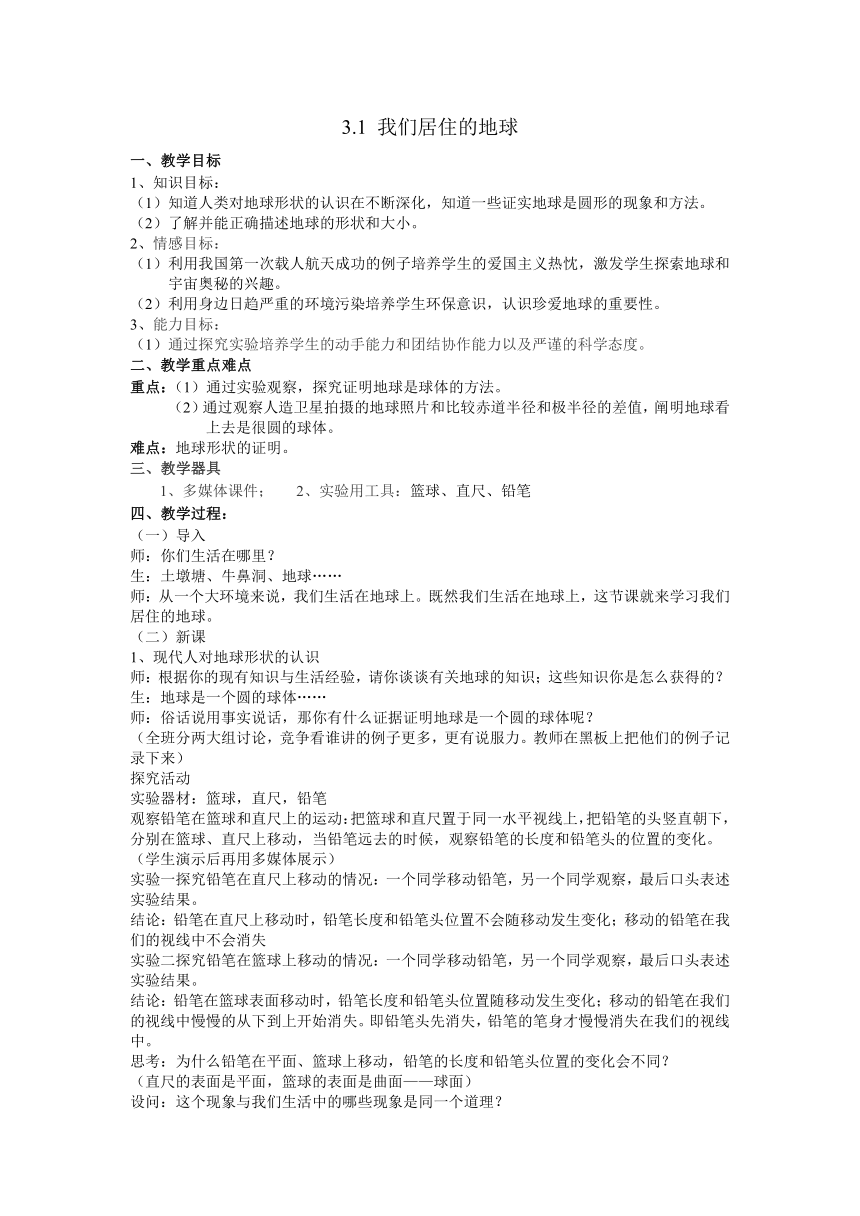 3.1 我们居住的地球

一、教学目标

1、知识目标：

（1）知道人类对地球形状的认识在不断深化，知道一些证实地球是圆形的现象和方法。

（2）了解并能正确描述地球的形状和大小。

2、情感目标：

（1）利用我国第一次载人航天成功的例子培养学生的爱国主义热忱，激发学生探索地球和宇宙奥秘的兴趣。

（2）利用身边日趋严重的环境污染培养学生环保意识，认识珍爱地球的重要性。

3、能力目标：

（1）通过探究实验培养学生的动手能力和团结协作能力以及严谨的科学态度。

二、教学重点难点

重点：（1）通过实验观察，探究证明地球是球体的方法。

（2）通过观察人造卫星拍摄的地球照片和比较赤道半径和极半径的差值，阐明地球看上去是很圆的球体。

难点：地球形状的证明。

三、教学器具

1、多媒体课件；　2、实验用工具：篮球、直尺、铅笔

四、教学过程：

（一）导入

师：你们生活在哪里？

生：土墩塘、牛鼻洞、地球……

师：从一个大环境来说，我们生活在地球上。既然我们生活在地球上，这节课就来学习我们居住的地球。

（二）新课

1、现代人对地球形状的认识

师：根据你的现有知识与生活经验，请你谈谈有关地球的知识；这些知识你是怎么获得的？

生：地球是一个圆的球体……

师：俗话说用事实说话，那你有什么证据证明地球是一个圆的球体呢？

（全班分两大组讨论，竞争看谁讲的例子更多，更有说服力。教师在黑板上把他们的例子记录下来）

探究活动

实验器材：篮球，直尺，铅笔

观察铅笔在篮球和直尺上的运动：把篮球和直尺置于同一水平视线上，把铅笔的头竖直朝下，分别在篮球、直尺上移动，当铅笔远去的时候，观察铅笔的长度和铅笔头的位置的变化。

（学生演示后再用多媒体展示）

实验一探究铅笔在直尺上移动的情况：一个同学移动铅笔，另一个同学观察，最后口头表述实验结果。

结论：铅笔在直尺上移动时，铅笔长度和铅笔头位置不会随移动发生变化；移动的铅笔在我们的视线中不会消失

实验二探究铅笔在篮球上移动的情况：一个同学移动铅笔，另一个同学观察，最后口头表述实验结果。

结论：铅笔在篮球表面移动时，铅笔长度和铅笔头位置随移动发生变化；移动的铅笔在我们的视线中慢慢的从下到上开始消失。即铅笔头先消失，铅笔的笔身才慢慢消失在我们的视线中。

思考：为什么铅笔在平面、篮球上移动，铅笔的长度和铅笔头位置的变化会不同？

（直尺的表面是平面，篮球的表面是曲面——球面）

设问：这个现象与我们生活中的哪些现象是同一个道理？